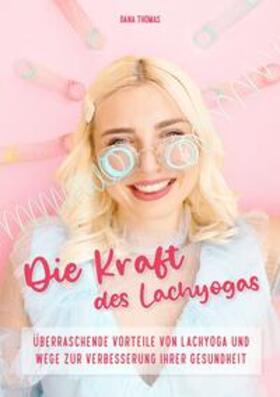 DANA THOMAS

Die Kraft des Lachyogas

ÜBERRASCHENDE VORTEILE VON LACHYOGA UND WEGE ZUR VERBESSERUNG IHRER GESUNDHEIT